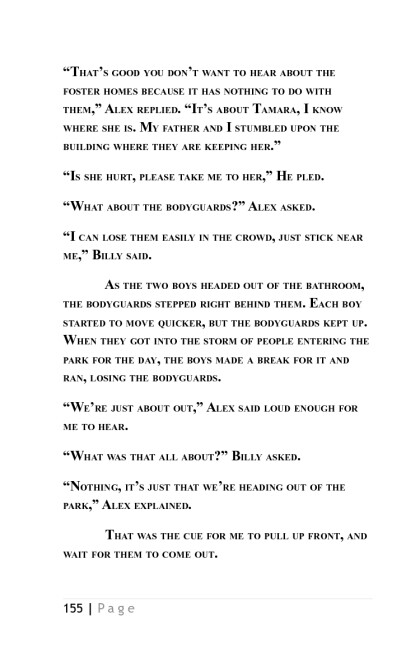 “That’s good you don’t want to hear about the foster homes because it has nothing to do with them,” Alex replied. “It’s about Tamara, I know where she is. My father and I stumbled upon the building where they are keeping her.”

“Is she hurt, please take me to her,” He pled.

“What about the bodyguards?” Alex asked.

“I can lose them easily in the crowd, just stick near me,” Billy said.

As the two boys headed out of the bathroom, the bodyguards stepped right behind them. Each boy started to move quicker, but the bodyguards kept up. When they got into the storm of people entering the park for the day, the boys made a break for it and ran, losing the bodyguards.

“We’re just about out,” Alex said loud enough for me to hear.

“What was that all about?” Billy asked.

“Nothing, it’s just that we’re heading out of the park,” Alex explained.

That was the cue for me to pull up front, and wait for them to come out.

155 | Page